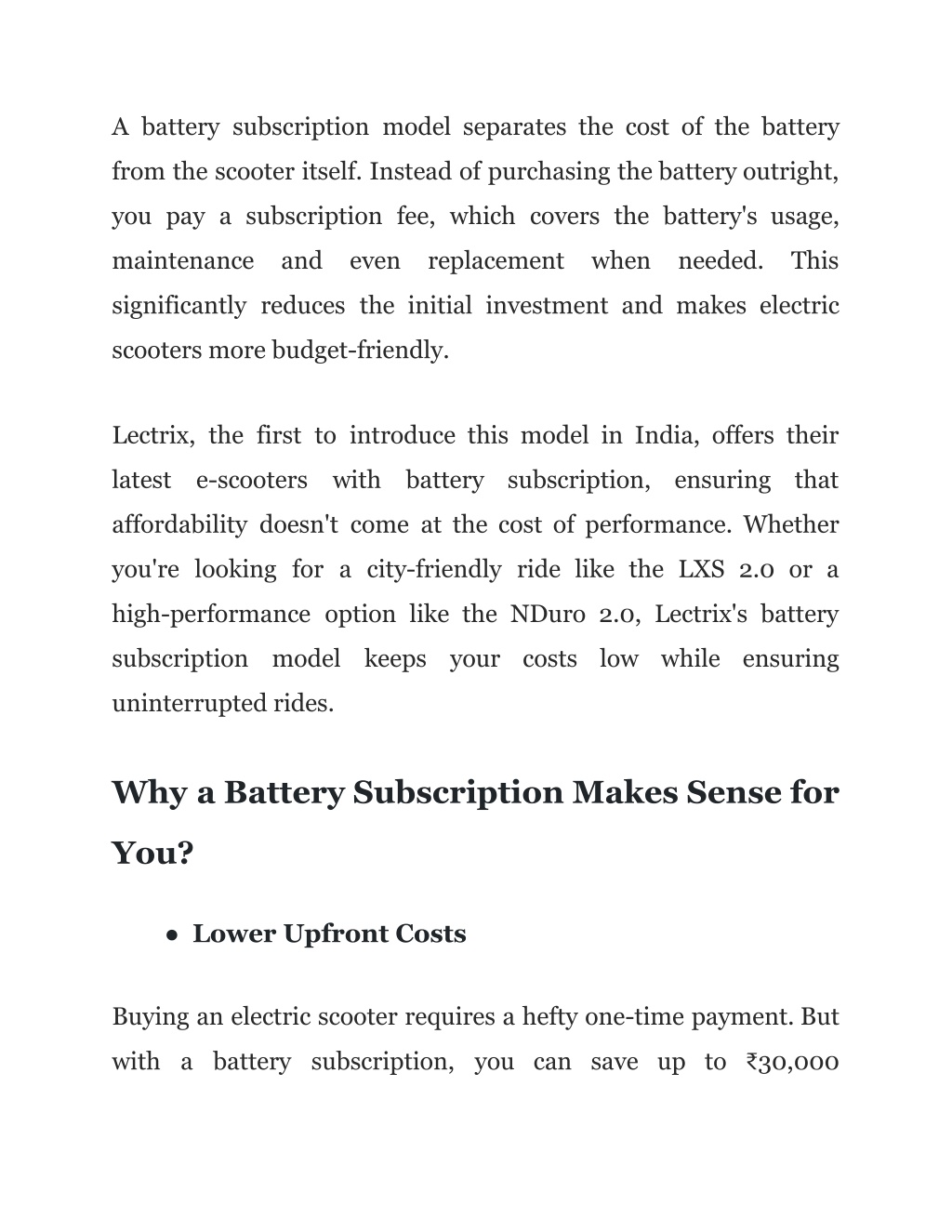 A battery subscription model separates the cost of the battery from the scooter itself. Instead of purchasing the battery outright, you pay a subscription fee, which covers the battery's usage, maintenance and even replacement when needed. This significantly reduces the initial investment and makes electric scooters more budget-friendly.

Lectrix, the first to introduce this model in India, offers their latest e-scooters with battery subscription, ensuring that affordability doesn't come at the cost of performance. Whether you're looking for a city-friendly ride like the LXS 2.0 or a high-performance option like the NDuro 2.0, Lectrix's battery subscription model keeps your costs low while ensuring uninterrupted rides.

Why a Battery Subscription Makes Sense for You?

● Lower Upfront Costs

Buying an electric scooter requires a hefty one-time payment. But with a battery subscription, you can save up to ₹30,000